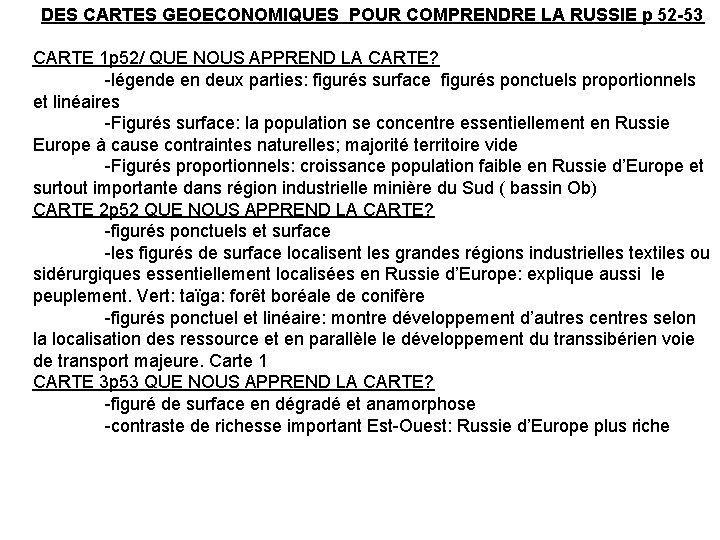 DES CARTES GEOECONOMIQUES POUR COMPRENDRE LA RUSSIE p 52-53

CARTE 1p52/ QUE NOUS APPREND LA CARTE?

-légende en deux parties: figurés surface figurés ponctuels proportionnels et linéaires

-Figurés surface: la population se concentre essentiellement en Russie Europe à cause contraintes naturelles; majorité territoire vide

-Figurés proportionnels: croissance population faible en Russie d'Europe et surtout importante dans région industrielle minière du Sud ( bassin Ob)

CARTE 2p52 QUE NOUS APPREND LA CARTE?

-figurés ponctuels et surface

-les figurés de surface localisent les grandes régions industrielles textiles ou sidérurgiques essentiellement localisées en Russie d'Europe: explique aussi le peuplement. Vert: taïga: forêt boréale de conifère

-figurés ponctuel et linéaire: montre développement d'autres centres selon la localisation des ressource et en parallèle le développement du transsibérien voie de transport majeure. Carte 1

CARTE 3p53 QUE NOUS APPREND LA CARTE?

-figuré de surface en dégradé et anamorphose

-contraste de richesse important Est-Ouest: Russie d'Europe plus riche